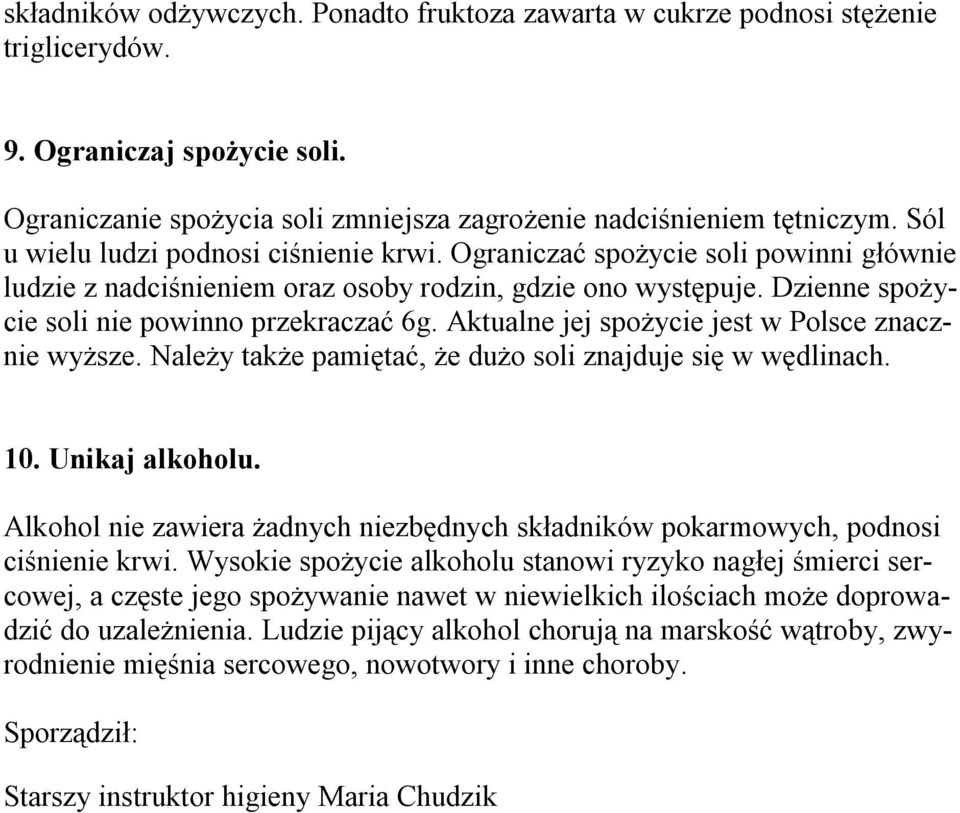 składników odżywczych. Ponadto fruktoza zawarta w cukrze podnosi stężenie triglicerydów.

9. Ograniczaj spożycie soli.

Ograniczanie spożycia soli zmniejsza zagrożenie nadciśnieniem tętniczym. Sól u wielu ludzi podnosi ciśnienie krwi. Ograniczać spożycie soli powinni głównie ludzie z nadciśnieniem oraz osoby rodzin, gdzie ono występuje. Dzienne spożycie soli nie powinno przekraczać 6g. Aktualne jej spożycie jest w Polsce znacznie wyższe. Należy także pamiętać, że dużo soli znajduje się w wędlinach.

10. Unikaj alkoholu.

Alkohol nie zawiera żadnych niezbędnych składników pokarmowych, podnosi ciśnienie krwi. Wysokie spożycie alkoholu stanowi ryzyko nagłej śmierci sercowej, a częste jego spożywanie nawet w niewielkich ilościach może doprowadzić do uzależnienia. Ludzie pijący alkohol chorują na marskość wątroby, zwyrodnienie mięśnia sercowego, nowotwory i inne choroby.

Sporządził:

Starszy instruktor higieny Maria Chudzik